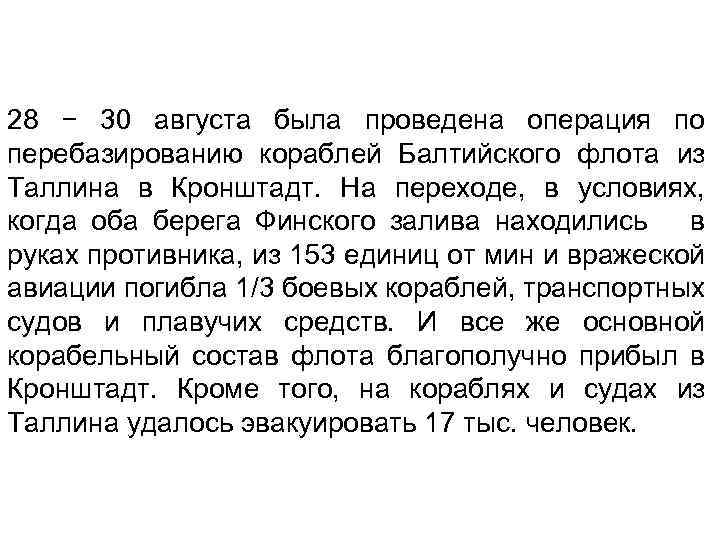 28 − 30 августа была проведена операция по перебазированию кораблей Балтийского флота из Таллина в Кронштадт. На переходе, в условиях, когда оба берега Финского залива находились в руках противника, из 153 единиц от мин и вражеской авиации погибла 1/3 боевых кораблей, транспортных судов и плавучих средств. И все же основной корабельный состав флота благополучно прибыл в Кронштадт. Кроме того, на кораблях и судах из Таллина удалось эвакуировать 17 тыс. человек.